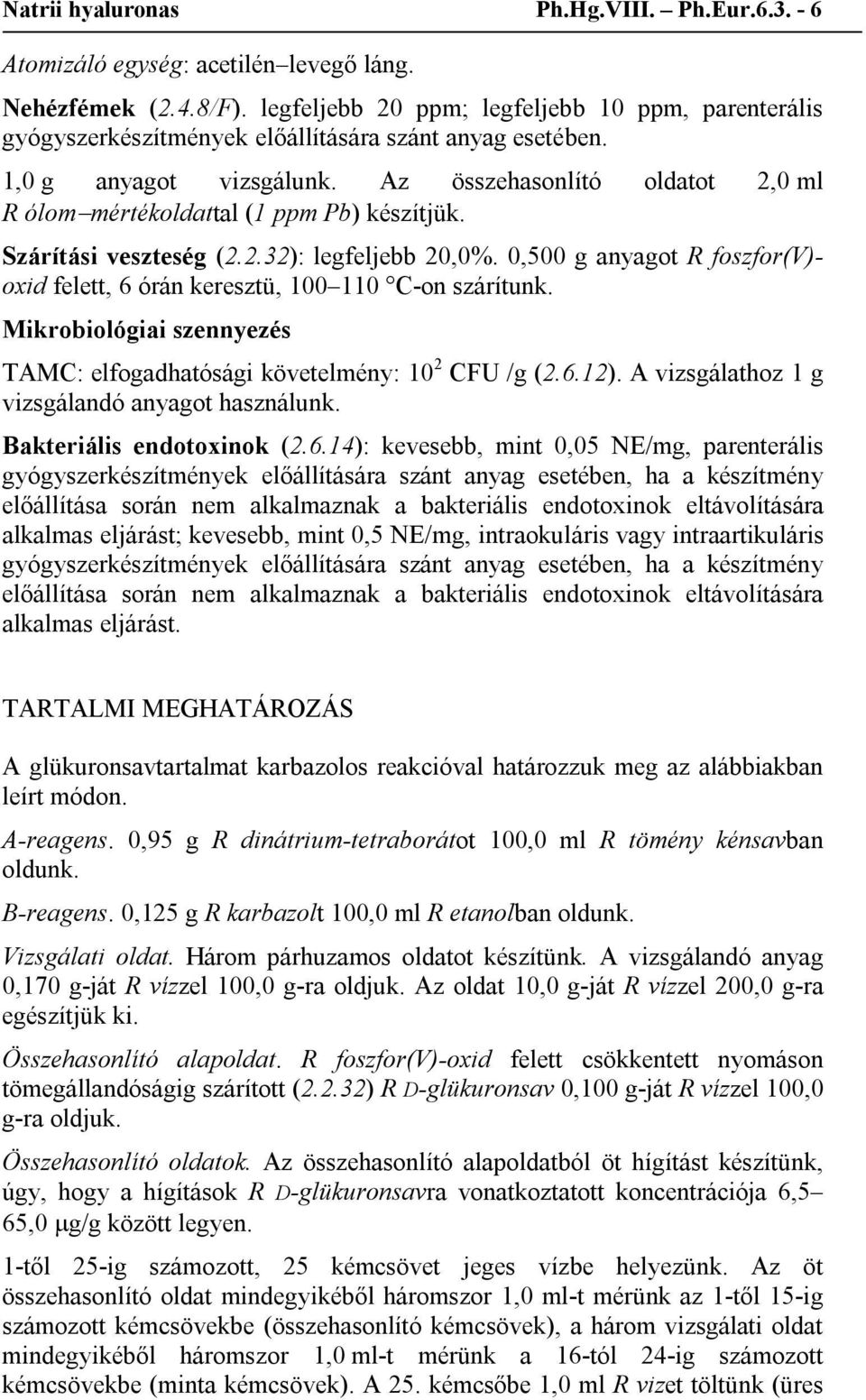 Natrii hyaluronas Ph.Hg.VIII. – Ph.Eur.6.3. - 6

Atomizáló egység: acetilén–levegő láng.

Nehézfémek (2.4.8/F). legfeljebb 20 ppm; legfeljebb 10 ppm, parenterális gyógyszerkészítmények előállítására szánt anyag esetében.

1,0 g anyagot vizsgálunk. Az összehasonlító oldatot 2,0 ml R ólom–mértékoldattal (1 ppm Pb) készítjük.

Szárítási veszteség (2.2.32): legfeljebb 20,0%. 0,500 g anyagot R foszfor(V)-oxid felett, 6 órán keresztü, 100–110 °C-on szárítunk.

Mikrobiológiai szennyezés

TAMC: elfogadhatósági követelmény: $10^2$ CFU /g (2.6.12). A vizsgálathoz 1 g vizsgálandó anyagot használunk.

Bakteriális endotoxinok (2.6.14): kevesebb, mint 0,05 NE/mg, parenterális gyógyszerkészítmények előállítására szánt anyag esetében, ha a készítmény előállítása során nem alkalmaznak a bakteriális endotoxinok eltávolítására alkalmas eljárást; kevesebb, mint 0,5 NE/mg, intraokuláris vagy intraartikuláris gyógyszerkészítmények előállítására szánt anyag esetében, ha a készítmény előállítása során nem alkalmaznak a bakteriális endotoxinok eltávolítására alkalmas eljárást.

TARTALMI MEGHATÁROZÁS

A glükuronsavtartalmat karbazolos reakcióval határozzuk meg az alábbiakban leírt módon.

A-reagens. 0,95 g R dinátrium-tetraborátot 100,0 ml R tömény kénsavban oldunk.

B-reagens. 0,125 g R karbazolt 100,0 ml R etanolban oldunk.

Vizsgálati oldat. Három párhuzamos oldatot készítünk. A vizsgálandó anyag 0,170 g-ját R vízzel 100,0 g-ra oldjuk. Az oldat 10,0 g-ját R vízzel 200,0 g-ra egészítjük ki.

Összehasonlító alapoldat. R foszfor(V)-oxid felett csökkentett nyomáson tömegállandóságig szárított (2.2.32) R D-glükuronsav 0,100 g-ját R vízzel 100,0 g-ra oldjuk.

Összehasonlító oldatok. Az összehasonlító alapoldatból öt hígítást készítünk, úgy, hogy a hígítások R D-glükuronsavra vonatkoztatott koncentrációja 6,5–65,0 μg/g között legyen.

1-től 25-ig számozott, 25 kémcsövet jeges vízbe helyezünk. Az öt összehasonlító oldat mindegyikéből háromszor 1,0 ml-t mérünk az 1-től 15-ig számozott kémcsövekbe (összehasonlító kémcsövek), a három vizsgálati oldat mindegyikéből háromszor 1,0 ml-t mérünk a 16-tól 24-ig számozott kémcsövekbe (minta kémcsövek). A 25. kémcsőbe 1,0 ml R vizet töltünk (üres